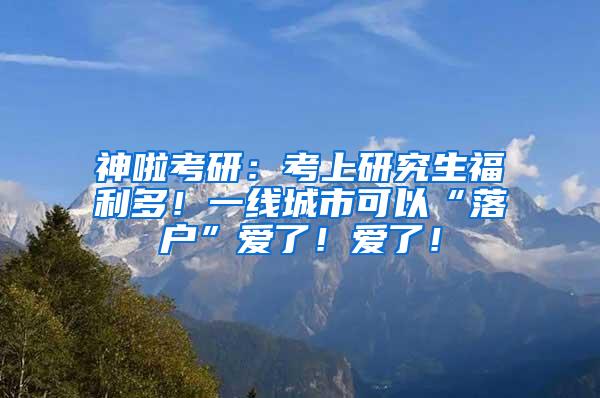 神啦考研：考上研究生福利多！一线城市可以“落户”爱了！爱了！